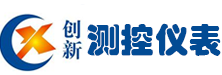 创新 测控仪表